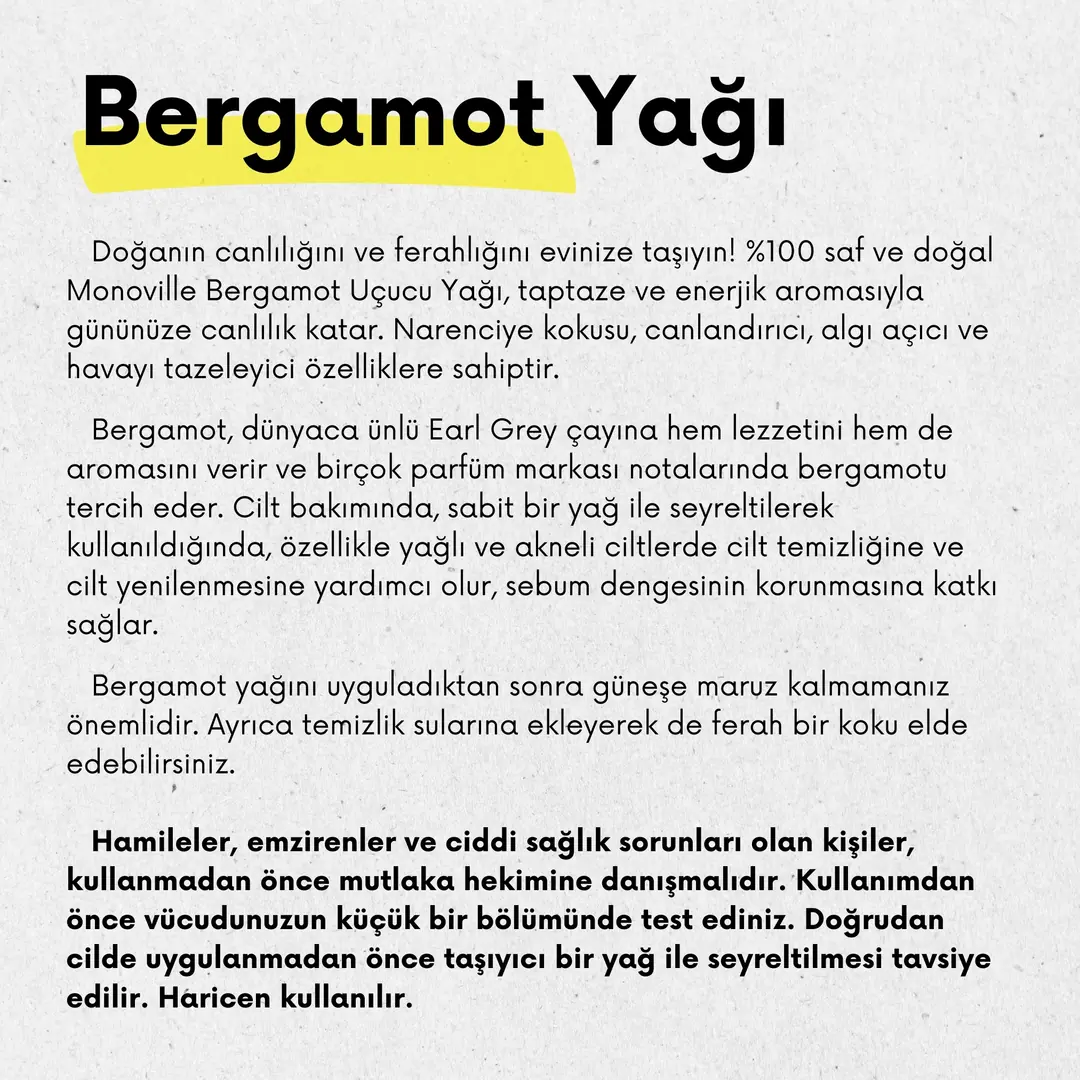 Bergamot Yağı

Doğanın canlılığını ve ferahlığını evinize taşıyın! %100 saf ve doğal Monoville Bergamot Uçucu Yağı, taptaze ve enerjik aromasıyla gününüze canlılık katar. Narenciye kokusu, canlandırıcı, algı açıcı ve havayı tazeleyici özelliklere sahiptir.

Bergamot, dünyaca ünlü Earl Grey çayına hem lezzetini hem de aromasını verir ve birçok parfüm markası notalarında bergamotu tercih eder. Cilt bakımında, sabit bir yağ ile seyreltilerek kullanıldığında, özellikle yağlı ve akneli ciltlerde cilt temizliğine ve cilt yenilenmesine yardımcı olur, sebum dengesinin korunmasına katkı sağlar.

Bergamot yağını uyguladıktan sonra güneşe maruz kalmamanız önemlidir. Ayrıca temizlik sularına ekleyerek de ferah bir koku elde edebilirsiniz.

Hamileler, emzirenler ve ciddi sağlık sorunları olan kişiler, kullanmadan önce mutlaka hekimine danışmalıdır. Kullanımdan önce vücudunuzun küçük bir bölümünde test ediniz. Doğrudan cilde uygulanmadan önce taşıyıcı bir yağ ile seyreltilmesi tavsiye edilir. Haricen kullanılır.